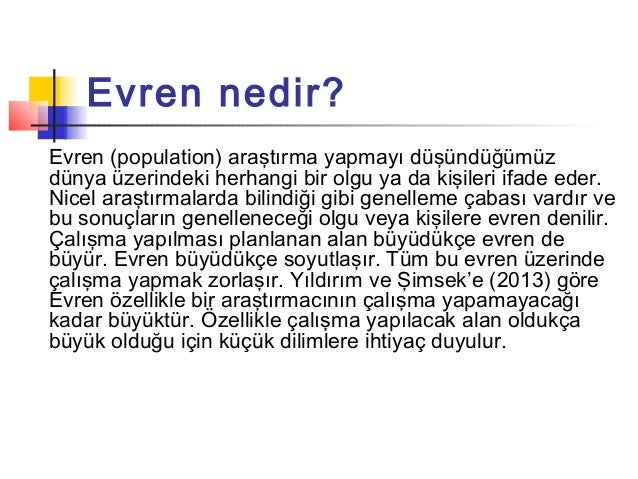 Evren nedir?

Evren (population) araştırma yapmayı düşündüğümüz dünya üzerindeki herhangi bir olgu ya da kişileri ifade eder. Nicel araştırmalarda bilindiği gibi genelleme çabası vardır ve bu sonuçların genelleneceği olgu veya kişilere evren denilir. Çalışma yapılması planlanan alan büyüdükçe evren de büyür. Evren büyüdükçe soyutlaşır. Tüm bu evren üzerinde çalışma yapmak zorlaşır. Yıldırım ve Şimsek'e (2013) göre Evren özellikle bir araştırmacının çalışma yapamayacağı kadar büyüktür. Özellikle çalışma yapılacak alan oldukça büyük olduğu için küçük dilimlere ihtiyaç duyulur.